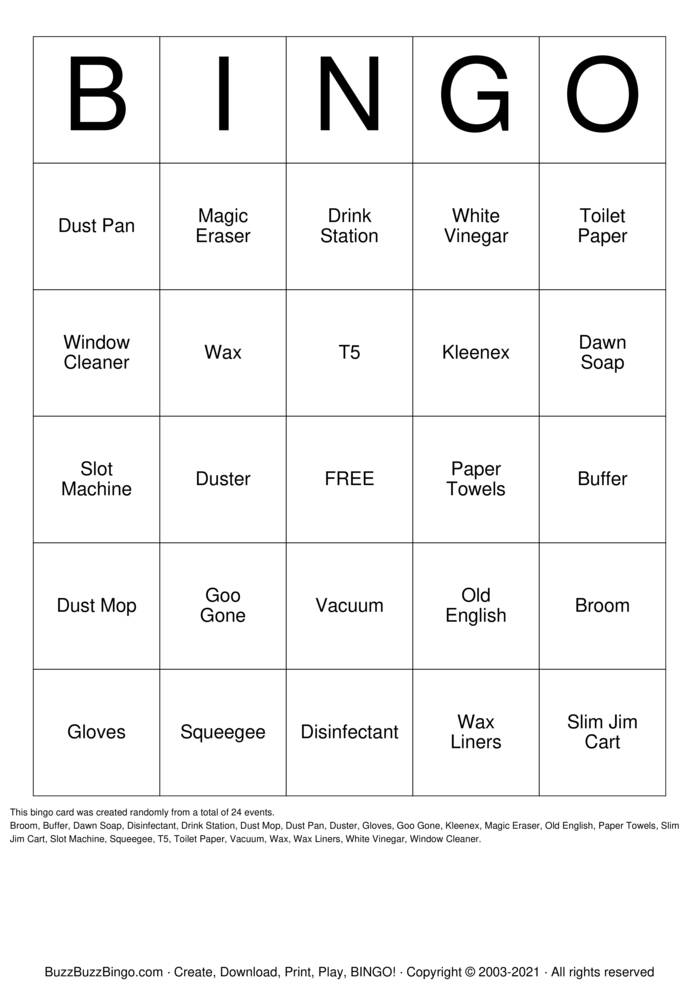 | B | I | N | G | O |
|---|---|---|---|---|
| Dust Pan | Magic Eraser | Drink Station | White Vinegar | Toilet Paper |
| Window Cleaner | Wax | T5 | Kleenex | Dawn Soap |
| Slot Machine | Duster | FREE | Paper Towels | Buffer |
| Dust Mop | Goo Gone | Vacuum | Old English | Broom |
| Gloves | Squeegee | Disinfectant | Wax Liners | Slim Jim Cart |

This bingo card was created randomly from a total of 24 events.
Broom, Buffer, Dawn Soap, Disinfectant, Drink Station, Dust Mop, Dust Pan, Duster, Gloves, Goo Gone, Kleenex, Magic Eraser, Old English, Paper Towels, Slim Jim Cart, Slot Machine, Squeegee, T5, Toilet Paper, Vacuum, Wax, Wax Liners, White Vinegar, Window Cleaner.

BuzzBuzzBingo.com · Create, Download, Print, Play, BINGO! · Copyright © 2003-2021 · All rights reserved